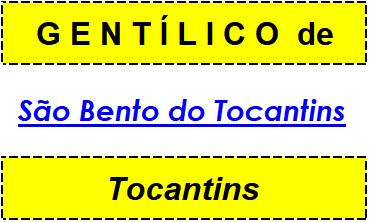 GENTÍLICO de

São Bento do Tocantins

Tocantins